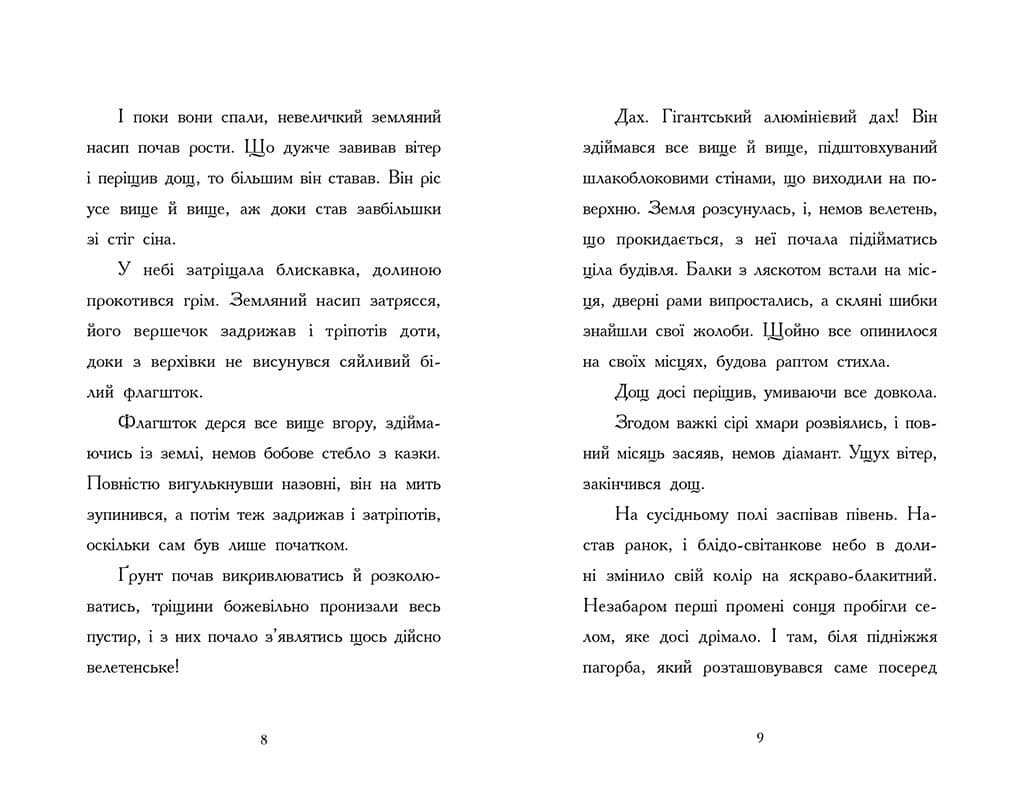 І поки вони спали, невеличкий земляний насип почав рости. Що дужче завивав вітер і періщив дощ, то більшим він ставав. Він ріс усе вище й вище, аж доки став завбільшки зі стіг сіна.

У небі затріщала блискавка, долиною прокотився грім. Земляний насип затрясся, його вершечок задрижав і тріпотів доти, доки з верхівки не висунувся сяйливий білий флагшток.

Флагшток дерся все вище вгору, здіймаючись із землі, немов бобове стебло з казки. Повністю вигулькнувши назовні, він на мить зупинився, а потім теж задрижав і затріпотів, оскільки сам був лише початком.

Ґрунт почав викривлюватись й розколюватись, тріщини божевільно пронизали весь пустир, і з них почало з'являтись щось дійсно велетенське!

8

Дах. Гігантський алюмінієвий дах! Він здіймався все вище й вище, підштовхуваний шлакоблоковими стінами, що виходили на поверхню. Земля розсунулась, і, немов велетень, що прокидається, з неї почала підійматись ціла будівля. Балки з ляскотом встали на місця, дверні рами випростались, а скляні шибки знайшли свої жолоби. Щойно все опинилося на своїх місцях, будова раптом стихла.

Дощ досі періщив, умиваючи все довкола.

Згодом важкі сірі хмари розвіялись, і повний місяць засяяв, немов діамант. Ущух вітер, закінчився дощ.

На сусідньому полі заспівав півень. Настав ранок, і блідо-світанкове небо в долині змінило свій колір на яскраво-блакитний. Незабаром перші промені сонця пробігли селом, яке досі дрімало. І там, біля підніжжя пагорба, який розташовувався саме посеред

9